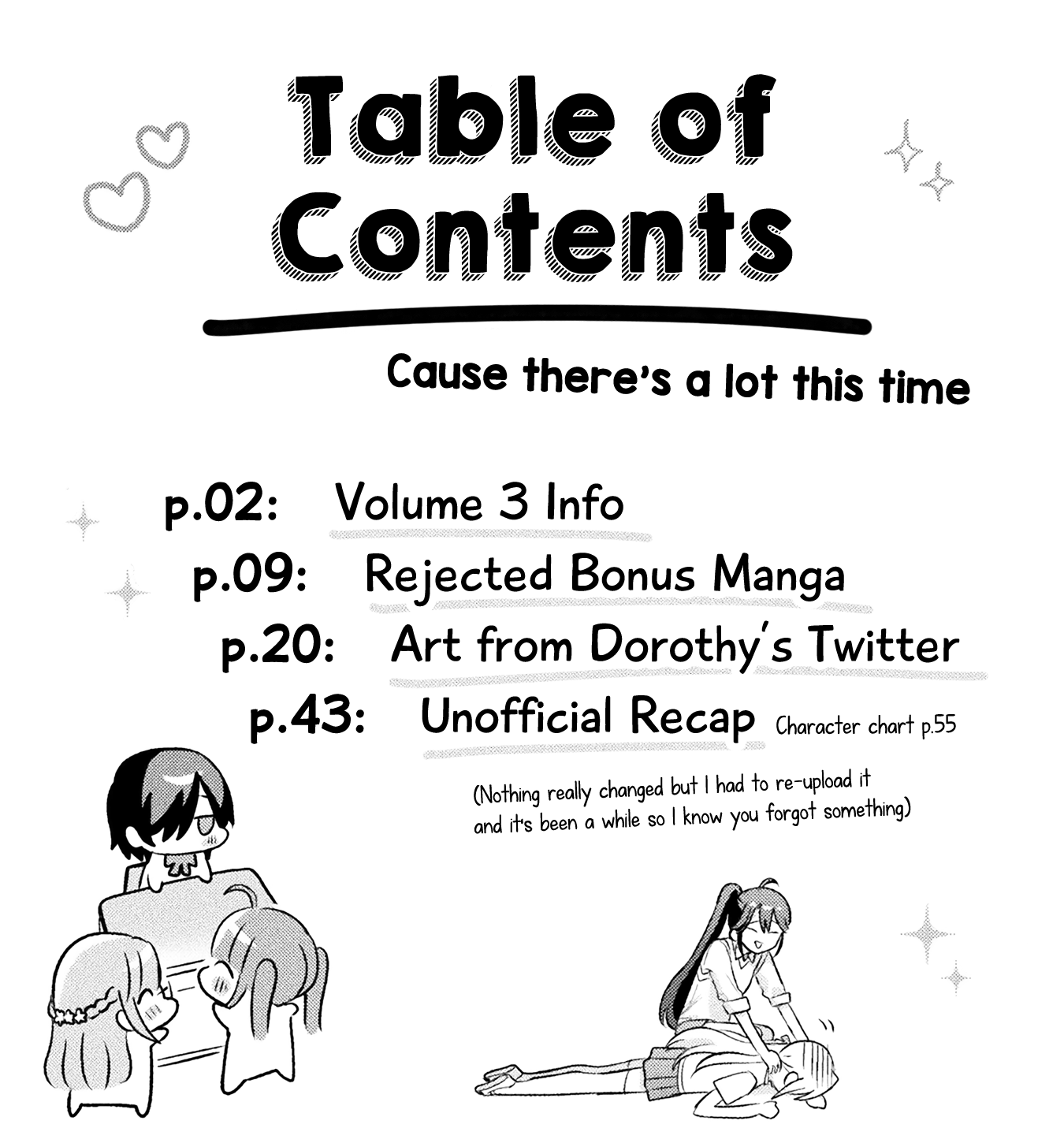 Table of Contents

Cause there's a lot this time

p.02: Volume 3 Info
p.09: Rejected Bonus Manga
p.20: Art from Dorothy's Twitter
p.43: Unofficial Recap Character chart p.55

(Nothing really changed but I had to re-upload it and it's been a while so I know you forgot something)